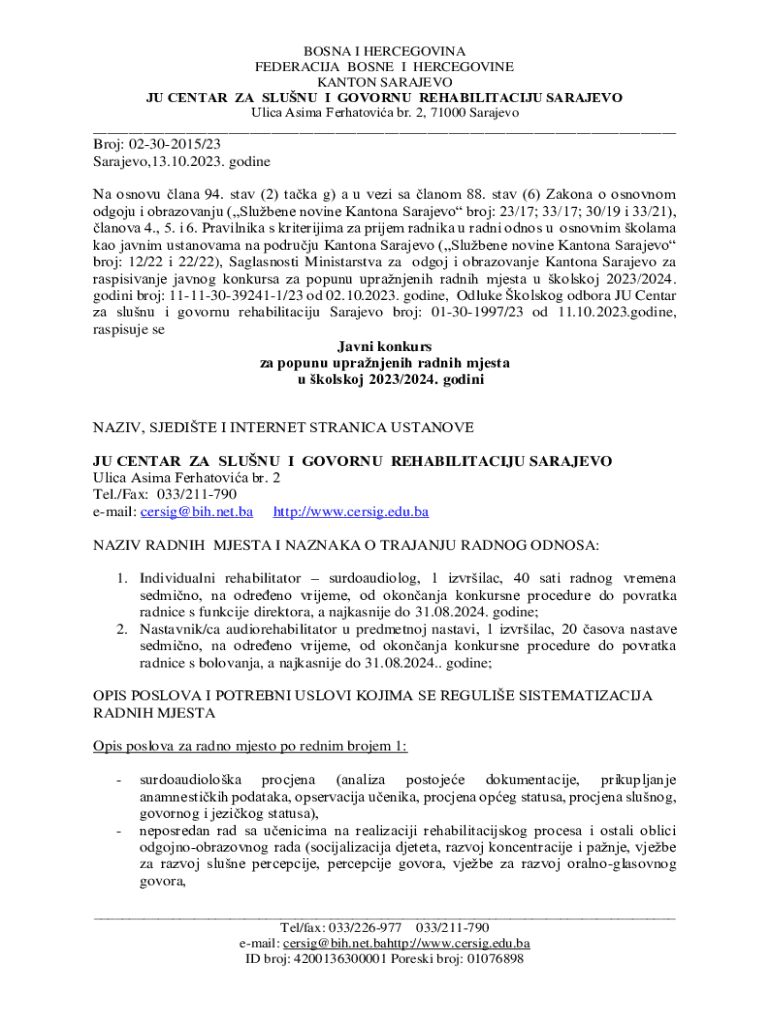 BOSNA I HERCEGOVINA
FEDERACIJA BOSNE I HERCEGOVINE
KANTON SARAJEVO
JU CENTAR ZA SLUŠNU I GOVORNU REHABILITACIJU SARAJEVO
Ulica Asima Ferhatovića br. 2, 71000 Sarajevo

Broj: 02-30-2015/23
Sarajevo,13.10.2023. godine

Na osnovu člana 94. stav (2) tačka g) a u vezi sa članom 88. stav (6) Zakona o osnovnom odgoju i obrazovanju („Službene novine Kantona Sarajevo“ broj: 23/17; 33/17; 30/19 i 33/21), članova 4., 5. i 6. Pravilnika s kriterijima za prijem radnika u radni odnos u osnovnim školama kao javnim ustanovama na području Kantona Sarajevo („Službene novine Kantona Sarajevo“ broj: 12/22 i 22/22), Saglasnosti Ministarstva za odgoj i obrazovanje Kantona Sarajevo za raspisivanje javnog konkursa za popunu upražnjenih radnih mjesta u školskoj 2023/2024. godini broj: 11-11-30-39241-1/23 od 02.10.2023. godine, Odluke Školskog odbora JU Centar za slušnu i govornu rehabilitaciju Sarajevo broj: 01-30-1997/23 od 11.10.2023.godine, raspisuje se

Javni konkurs
za popunu upražnjenih radnih mjesta
u školskoj 2023/2024. godini

NAZIV, SJEDIŠTE I INTERNET STRANICA USTANOVE

JU CENTAR ZA SLUŠNU I GOVORNU REHABILITACIJU SARAJEVO
Ulica Asima Ferhatovića br. 2
Tel./Fax: 033/211-790
e-mail: cersig@bih.net.ba http://www.cersig.edu.ba

NAZIV RADNIH MJESTA I NAZNAKA O TRAJANJU RADNOG ODNOSA:

1. Individualni rehabilitator – surdoaudiolog, 1 izvršilac, 40 sati radnog vremena sedmično, na određeno vrijeme, od okončanja konkursne procedure do povratka radnice s funkcije direktora, a najkasnije do 31.08.2024. godine;
2. Nastavnik/ca audiorehabilitator u predmetnoj nastavi, 1 izvršilac, 20 časova nastave sedmično, na određeno vrijeme, od okončanja konkursne procedure do povratka radnice s bolovanja, a najkasnije do 31.08.2024.. godine;

OPIS POSLOVA I POTREBNI USLOVI KOJIMA SE REGULIŠE SISTEMATIZACIJA RADNIH MJESTA

Opis poslova za radno mjesto po rednim brojem 1:

- surdoaudiološka procjena (analiza postojeće dokumentacije, prikupljanje anamnestičkih podataka, opservacija učenika, procjena općeg statusa, procjena slušnog, govornog i jezičkog statusa),
- neposredan rad sa učenicima na realizaciji rehabilitacijskog procesa i ostali oblici odgojno-obrazovnog rada (socijalizacija djeteta, razvoj koncentracije i pažnje, vježbe za razvoj slušne percepcije, percepcije govora, vježbe za razvoj oralno-glasovnog govora,

Tel/fax: 033/226-977 033/211-790
e-mail: cersig@bih.net.bahttp://www.cersig.edu.ba
ID broj: 4200136300001 Poreski broj: 01076898